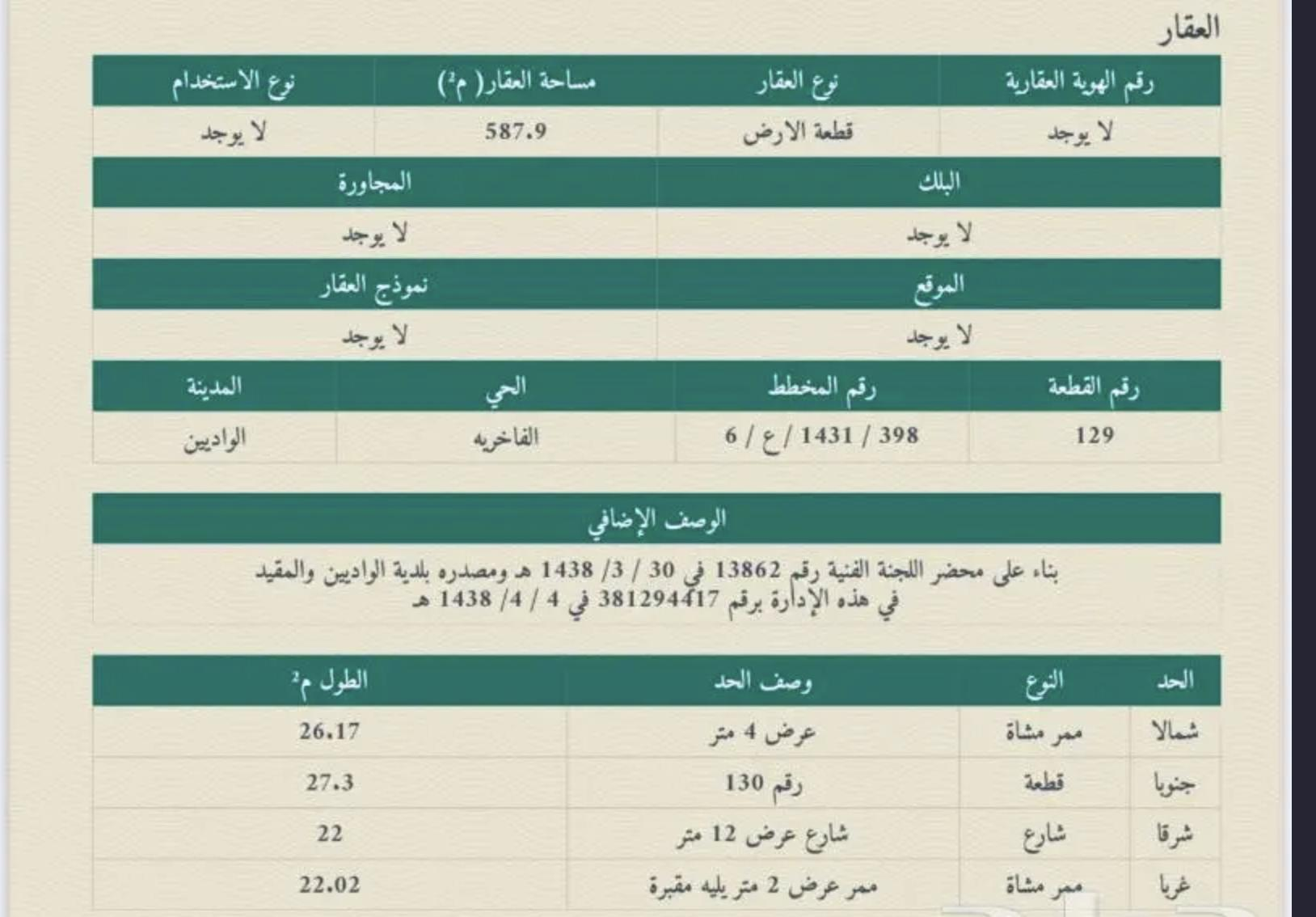 العقار

| رقم الهوية العقارية | نوع العقار | مساحة العقار( م²) | نوع الاستخدام |
|---|---|---|---|
| لا يوجد | قطعة الارض | 587.9 | لا يوجد |

| البلك | المجاورة |
|---|---|
| لا يوجد | لا يوجد |

| الموقع | نموذج العقار |
|---|---|
| لا يوجد | لا يوجد |

| رقم القطعة | رقم المخطط | الحي | المدينة |
|---|---|---|---|
| 129 | 398 / 1431 / ع / 6 | الفاخريه | الواديين |

الوصف الإضافي

بناء على محضر اللجنة الفنية رقم 13862 في 30 / 3/ 1438 هـ ومصدره بلدية الواديين والمقيد في هذه الإدارة برقم 381294417 في 4 / 4/ 1438 هـ

| الحد | النوع | وصف الحد | الطول م² |
|---|---|---|---|
| شمالا | ممر مشاة | عرض 4 متر | 26.17 |
| جنوبا | قطعة | رقم 130 | 27.3 |
| شرقا | شارع | شارع عرض 12 متر | 22 |
| غربا | ممر مشاة | ممر عرض 2 متر يليه مقبرة | 22.02 |